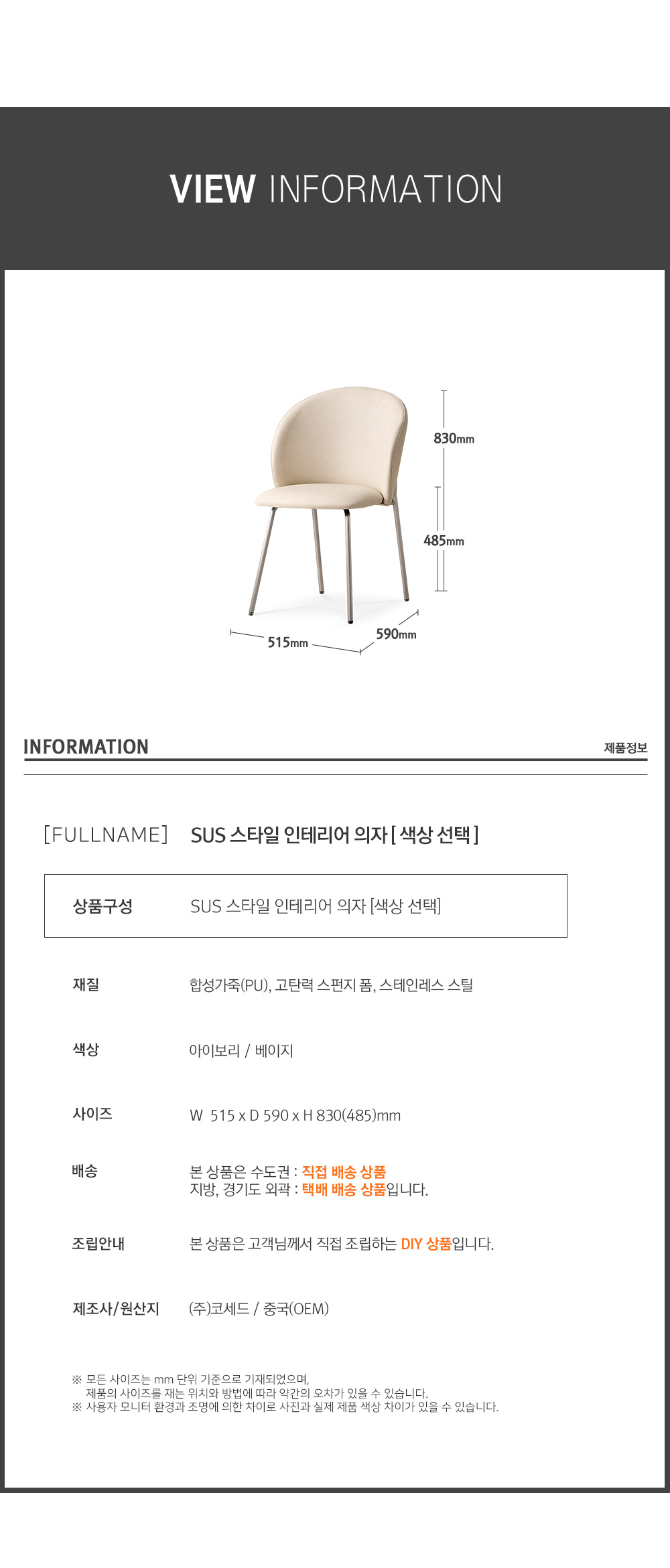 VIEW INFORMATION

830mm

485mm

515mm

590mm

INFORMATION

제품정보

[FULLNAME] SUS 스타일 인테리어 의자 [ 색상 선택 ]

상품구성 SUS 스타일 인테리어 의자 [색상 선택]

재질 합성가죽(PU), 고탄력 스펀지 폼, 스테인레스 스틸

색상 아이보리 / 베이지

사이즈 W 515 x D 590 x H 830(485)mm

배송 본 상품은 수도권 : 직접 배송 상품
지방, 경기도 외곽 : 택배 배송 상품입니다.

조립안내 본 상품은 고객님께서 직접 조립하는 DIY 상품입니다.

제조사/원산지 (주)코세드 / 중국(OEM)

※ 모든 사이즈는 mm 단위 기준으로 기재되었으며,
제품의 사이즈를 재는 위치와 방법에 따라 약간의 오차가 있을 수 있습니다.
※ 사용자 모니터 환경과 조명에 의한 차이로 사진과 실제 제품 색상 차이가 있을 수 있습니다.